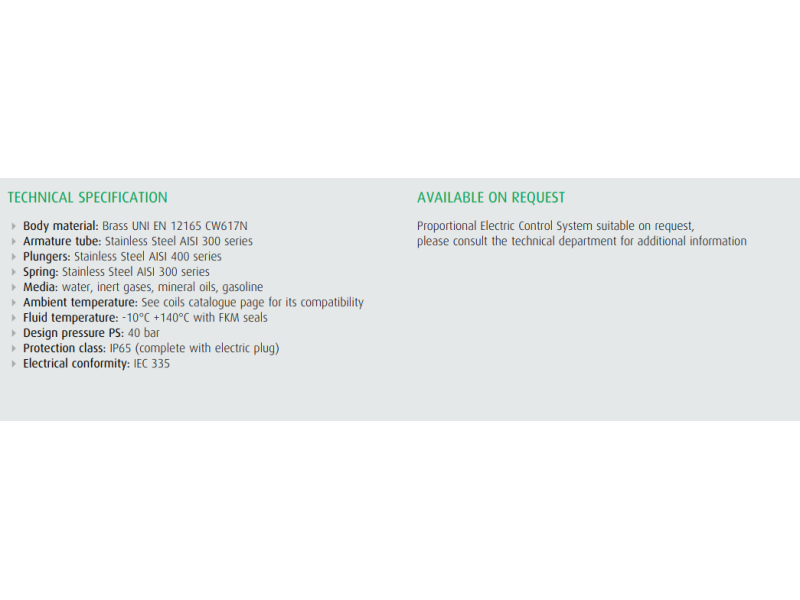 TECHNICAL SPECIFICATION

Body material: Brass UNI EN 12165 CW617N
Armature tube: Stainless Steel AISI 300 series
Plungers: Stainless Steel AISI 400 series
Spring: Stainless Steel AISI 300 series
Media: water, inert gases, mineral oils, gasoline
Ambient temperature: See coils catalogue page for its compatibility
Fluid temperature: -10°C +140°C with FKM seals
Design pressure PS: 40 bar
Protection class: IP65 (complete with electric plug)
Electrical conformity: IEC 335

AVAILABLE ON REQUEST

Proportional Electric Control System suitable on request, please consult the technical department for additional information